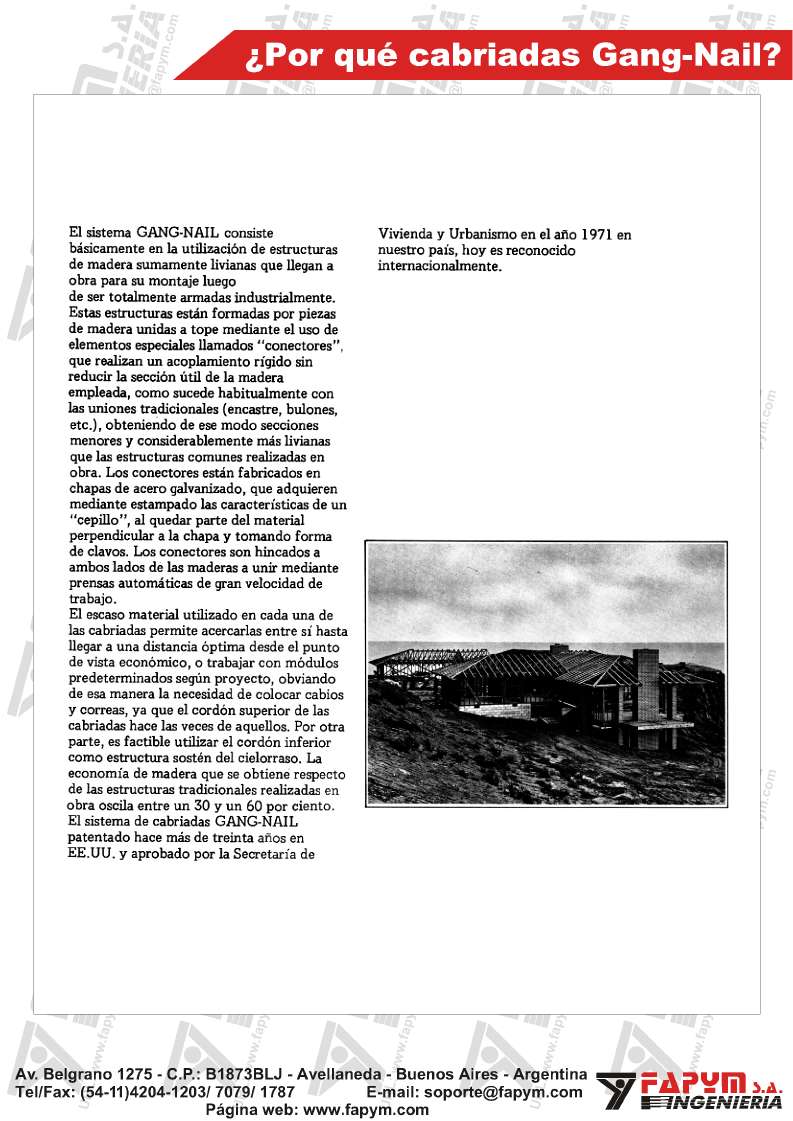 ¿Por qué cabriadas Gang-Nail?

El sistema GANG-NAIL consiste básicamente en la utilización de estructuras de madera sumamente livianas que llegan a obra para su montaje luego
de ser totalmente armadas industrialmente. Estas estructuras están formadas por piezas de madera unidas a tope mediante el uso de elementos especiales llamados "conectores", que realizan un acoplamiento rígido sin reducir la sección útil de la madera empleada, como sucede habitualmente con las uniones tradicionales (encastre, bulones, etc.), obteniendo de ese modo secciones menores y considerablemente más livianas que las estructuras comunes realizadas en obra. Los conectores están fabricados en chapas de acero galvanizado, que adquieren mediante estampado las características de un "cepillo", al quedar parte del material perpendicular a la chapa y tomando forma de clavos. Los conectores son hincados a ambos lados de las maderas a unir mediante prensas automáticas de gran velocidad de trabajo.
El escaso material utilizado en cada una de las cabriadas permite acercarlas entre sí hasta llegar a una distancia óptima desde el punto de vista económico, o trabajar con módulos predeterminados según proyecto, obviando de esa manera la necesidad de colocar cabios y correas, ya que el cordón superior de las cabriadas hace las veces de aquellos. Por otra parte, es factible utilizar el cordón inferior como estructura sostén del cielorraso. La economía de madera que se obtiene respecto de las estructuras tradicionales realizadas en obra oscila entre un 30 y un 60 por ciento.
El sistema de cabriadas GANG-NAIL patentado hace más de treinta años en EE.UU. y aprobado por la Secretaría de Vivienda y Urbanismo en el año 1971 en nuestro país, hoy es reconocido internacionalmente.

Av. Belgrano 1275 - C.P.: B1873BLJ - Avellaneda - Buenos Aires - Argentina
Tel/Fax: (54-11)4204-1203/ 7079/ 1787 E-mail: soporte@fapym.com
Página web: www.fapym.com
FAPYM S.A. INGENIERIA